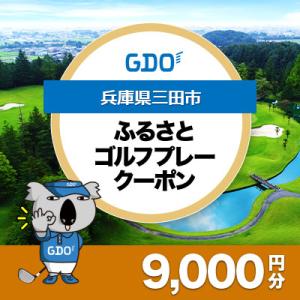 GDO

兵庫県三田市

ふるさと
ゴルフプレー
クーポン

GDO

9,000円分